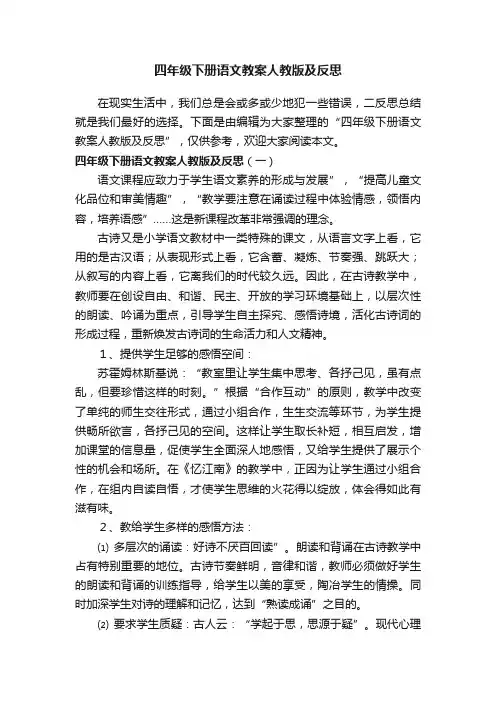 四年级下册语文教案人教版及反思

在现实生活中，我们总是会或多或少地犯一些错误，二反思总结就是我们最好的选择。下面是由编辑为大家整理的“四年级下册语文教案人教版及反思”，仅供参考，欢迎大家阅读本文。

四年级下册语文教案人教版及反思（一）

语文课程应致力于学生语文素养的形成与发展”，“提高儿童文化品位和审美情趣”，“教学要注意在诵读过程中体验情感，领悟内容，培养语感”……这是新课程改革非常强调的理念。

古诗又是小学语文教材中一类特殊的课文，从语言文字上看，它用的是古汉语；从表现形式上看，它含蓄、凝炼、节奏强、跳跃大；从叙写的内容上看，它离我们的时代较久远。因此，在古诗教学中，教师要在创设自由、和谐、民主、开放的学习环境基础上，以层次性的朗读、吟诵为重点，引导学生自主探究、感悟诗境，活化古诗词的形成过程，重新焕发古诗词的生命活力和人文精神。

1、提供学生足够的感悟空间：

苏霍姆林斯基说：“教室里让学生集中思考、各抒己见，虽有点乱，但要珍惜这样的时刻。”根据“合作互动”的原则，教学中改变了单纯的师生交往形式，通过小组合作，生生交流等环节，为学生提供畅所欲言，各抒己见的空间。这样让学生取长补短，相互启发，增加课堂的信息量，促使学生全面深入地感悟，又给学生提供了展示个性的机会和场所。在《忆江南》的教学中，正因为让学生通过小组合作，在组内自读自悟，才使学生思维的火花得以绽放，体会得如此有滋有味。

2、教给学生多样的感悟方法：

⑴ 多层次的诵读：好诗不厌百回读”。朗读和背诵在古诗教学中占有特别重要的地位。古诗节奏鲜明，音律和谐，教师必须做好学生的朗读和背诵的训练指导，给学生以美的享受，陶冶学生的情操。同时加深学生对诗的理解和记忆，达到“熟读成诵”之目的。

⑵ 要求学生质疑：古人云：“学起于思，思源于疑”。现代心理